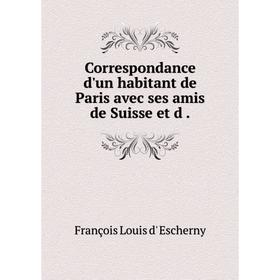 Correspondance d'un habitant de Paris avec ses amis de Suisse et d .

François Louis d' Escherny